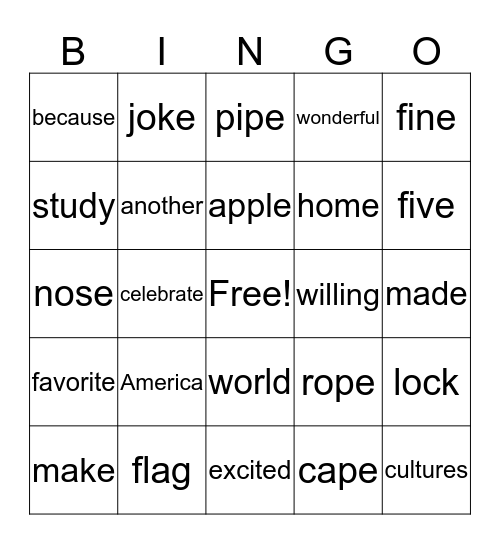 | B | I | N | G | O |
|---|---|---|---|---|
| because | joke | pipe | wonderful | fine |
| study | another | apple | home | five |
| nose | celebrate | Free! | willing | made |
| favorite | America | world | rope | lock |
| make | flag | excited | cape | cultures |